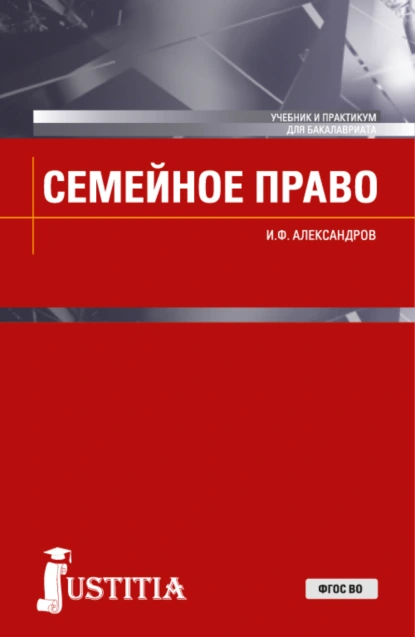 УЧЕБНИК И ПРАКТИКУМ
ДЛЯ БАКАЛАВРИАТА

СЕМЕЙНОЕ ПРАВО

И.Ф. АЛЕКСАНДРОВ

JUSTITIA

ФГОС ВО